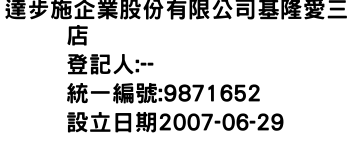 達步施企業股份有限公司基隆愛三店
登記人:--
統一編號:9871652
設立日期2007-06-29